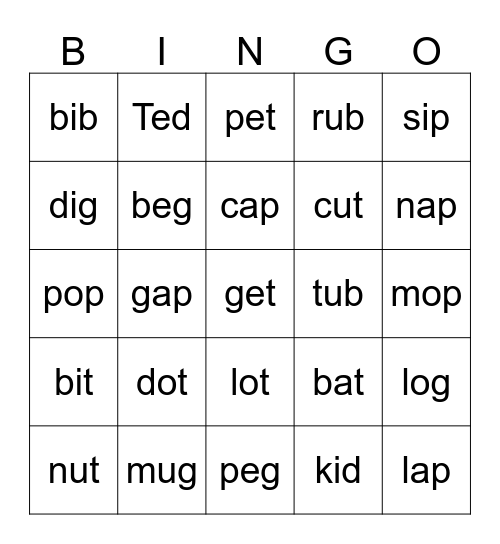 | B | I | N | G | O |
|---|---|---|---|---|
| bib | Ted | pet | rub | sip |
| dig | beg | cap | cut | nap |
| pop | gap | get | tub | mop |
| bit | dot | lot | bat | log |
| nut | mug | peg | kid | lap |